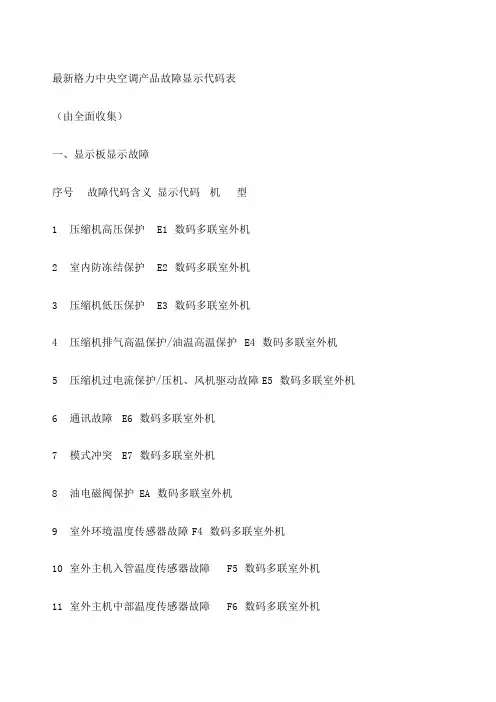 最新格力中央空调产品故障显示代码表

（由全面收集）

一、显示板显示故障

序号　故障代码含义 显示代码　机　型

1　压缩机高压保护　E1 数码多联室外机

2　室内防冻结保护　E2 数码多联室外机

3　压缩机低压保护　E3 数码多联室外机

4　压缩机排气高温保护/油温高温保护　E4 数码多联室外机

5　压缩机过电流保护/压机、风机驱动故障 E5 数码多联室外机

6　通讯故障　E6 数码多联室外机

7　模式冲突　E7 数码多联室外机

8　油电磁阀保护 EA 数码多联室外机

9　室外环境温度传感器故障 F4 数码多联室外机

10 室外主机入管温度传感器故障　F5 数码多联室外机

11 室外主机中部温度传感器故障　F6 数码多联室外机